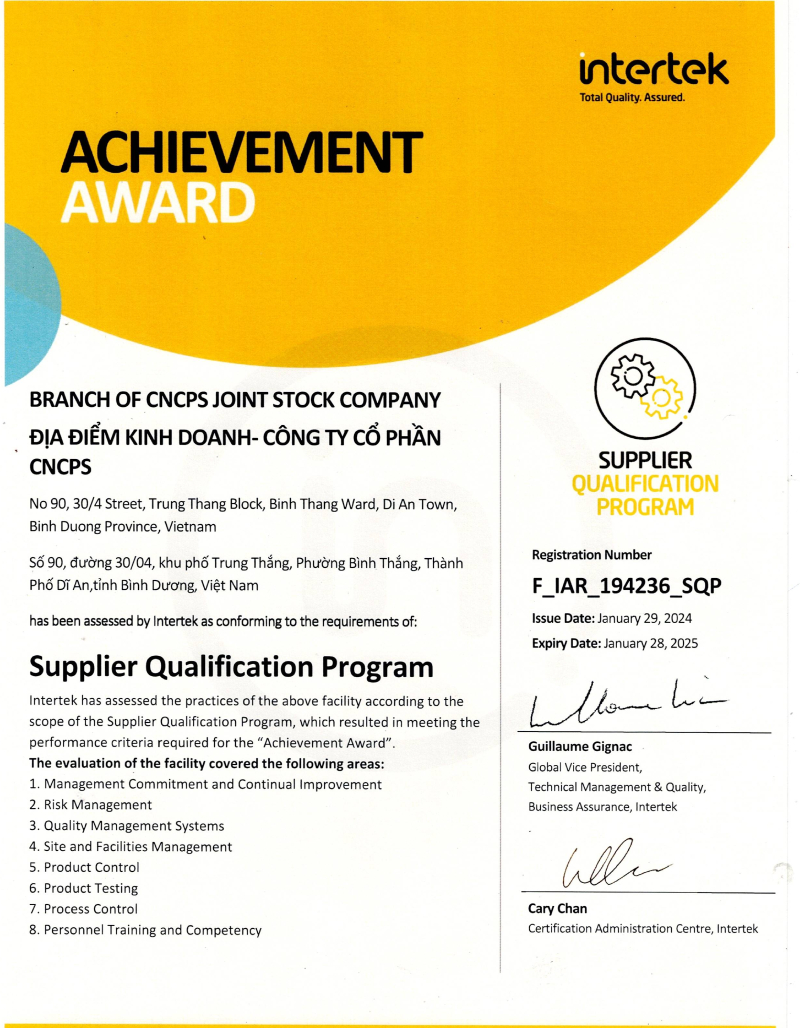 intertek
Total Quality. Assured.

ACHIEVEMENT
AWARD

BRANCH OF CNCPS JOINT STOCK COMPANY
ĐỊA ĐIỂM KINH DOANH- CÔNG TY CỔ PHẦN CNCPS

No 90, 30/4 Street, Trung Thang Block, Binh Thang Ward, Di An Town, Binh Duong Province, Vietnam

Số 90, đường 30/04, khu phố Trung Thắng, Phường Bình Thắng, Thành Phố Dĩ An,tỉnh Bình Dương, Việt Nam

has been assessed by Intertek as conforming to the requirements of:

Supplier Qualification Program

Intertek has assessed the practices of the above facility according to the scope of the Supplier Qualification Program, which resulted in meeting the performance criteria required for the "Achievement Award".
The evaluation of the facility covered the following areas:
1. Management Commitment and Continual Improvement
2. Risk Management
3. Quality Management Systems
4. Site and Facilities Management
5. Product Control
6. Product Testing
7. Process Control
8. Personnel Training and Competency

SUPPLIER
QUALIFICATION
PROGRAM

Registration Number
F_IAR_194236_SQP
Issue Date: January 29, 2024
Expiry Date: January 28, 2025

Guillaume Gignac
Global Vice President,
Technical Management & Quality,
Business Assurance, Intertek

Cary Chan
Certification Administration Centre, Intertek